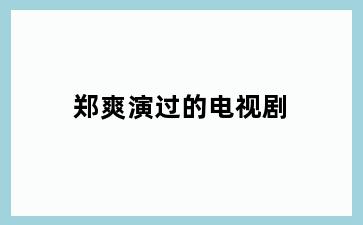 郑爽演过的电视剧